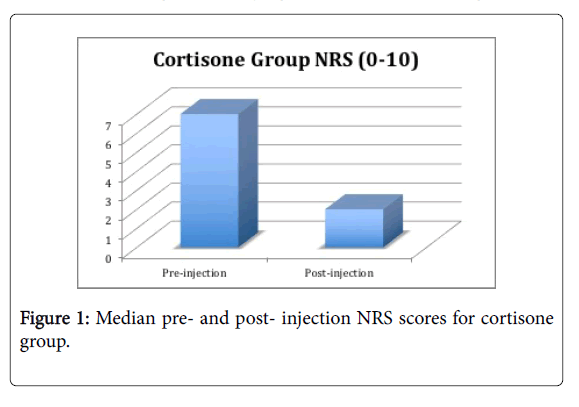 Cortisone Group NRS (0-10)

7
6
5
4
3
2
1
0

Pre-injection
Post-injection

Figure 1: Median pre- and post- injection NRS scores for cortisone group.